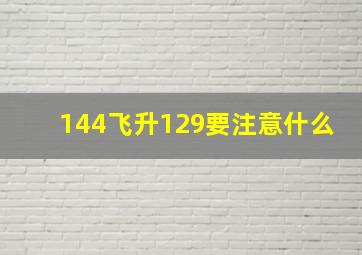 144飞升129要注意什么